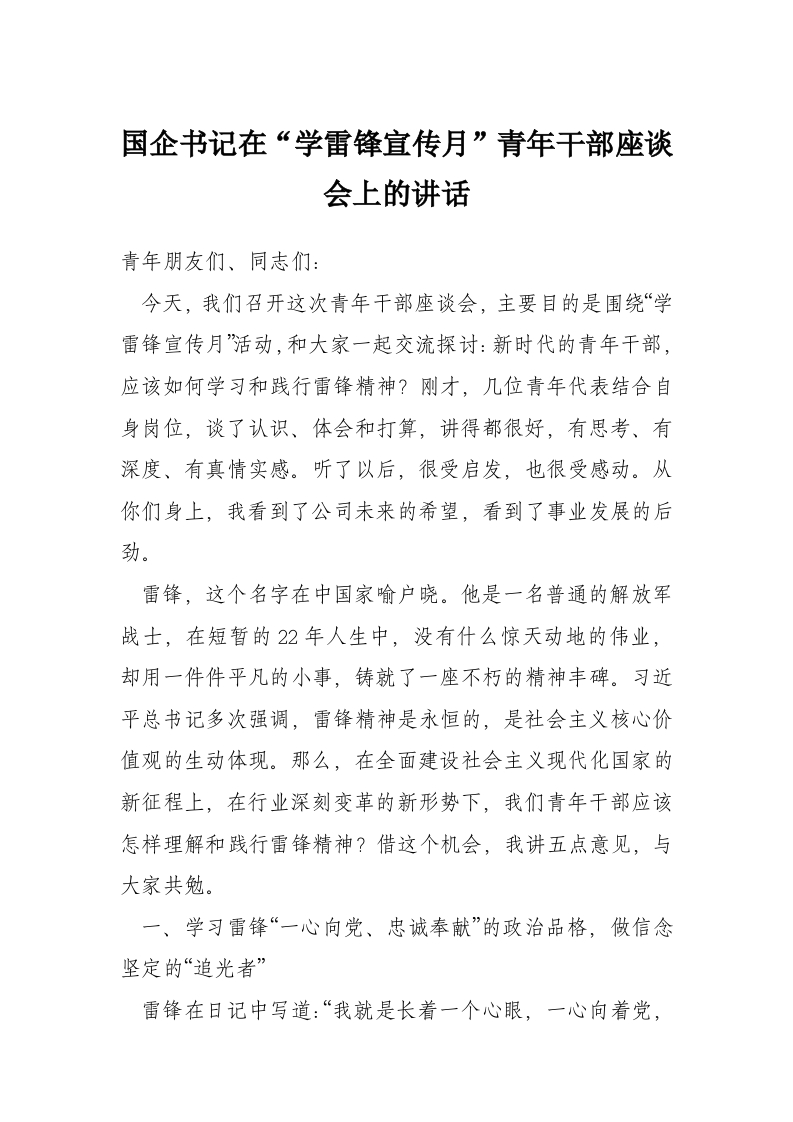 国企书记在“学雷锋宣传月”青年干部座谈会上的讲话

青年朋友们、同志们：

今天，我们召开这次青年干部座谈会，主要目的是围绕“学雷锋宣传月”活动，和大家一起交流探讨：新时代的青年干部，应该如何学习和践行雷锋精神？刚才，几位青年代表结合自身岗位，谈了认识、体会和打算，讲得都很好，有思考、有深度、有真情实感。听了以后，很受启发，也很受感动。从你们身上，我看到了公司未来的希望，看到了事业发展的后劲。

雷锋，这个名字在中国家喻户晓。他是一名普通的解放军战士，在短暂的22年人生中，没有什么惊天动地的伟业，却用一件件平凡的小事，铸就了一座不朽的精神丰碑。习近平总书记多次强调，雷锋精神是永恒的，是社会主义核心价值观的生动体现。那么，在全面建设社会主义现代化国家的新征程上，在行业深刻变革的新形势下，我们青年干部应该怎样理解和践行雷锋精神？借这个机会，我讲五点意见，与大家共勉。

一、学习雷锋“一心向党、忠诚奉献”的政治品格，做信念坚定的“追光者”

雷锋在日记中写道：“我就是长着一个心眼，一心向着党，